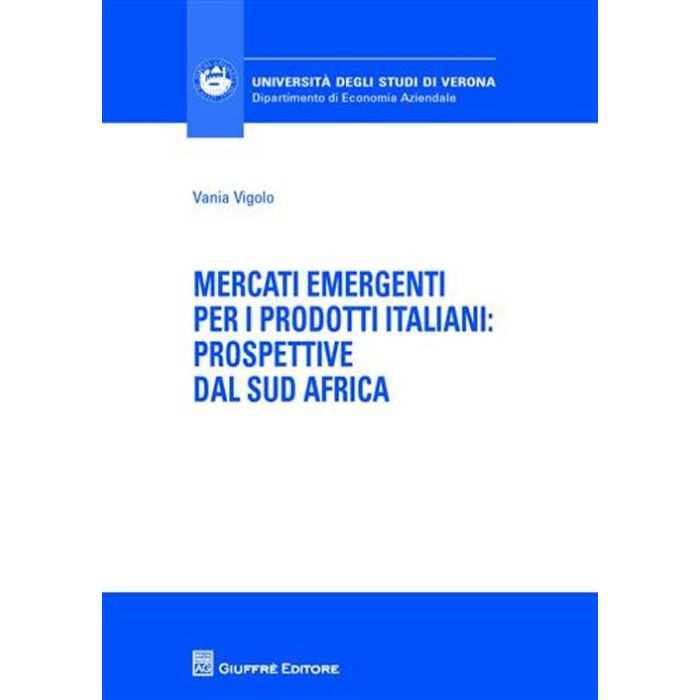 UNIVERSITÀ DEGLI STUDI DI VERONA
Dipartimento di Economia Aziendale

Vania Vigolo

MERCATI EMERGENTI PER I PRODOTTI ITALIANI: PROSPETTIVE DAL SUD AFRICA

AG GIUFFRÈ EDITORE